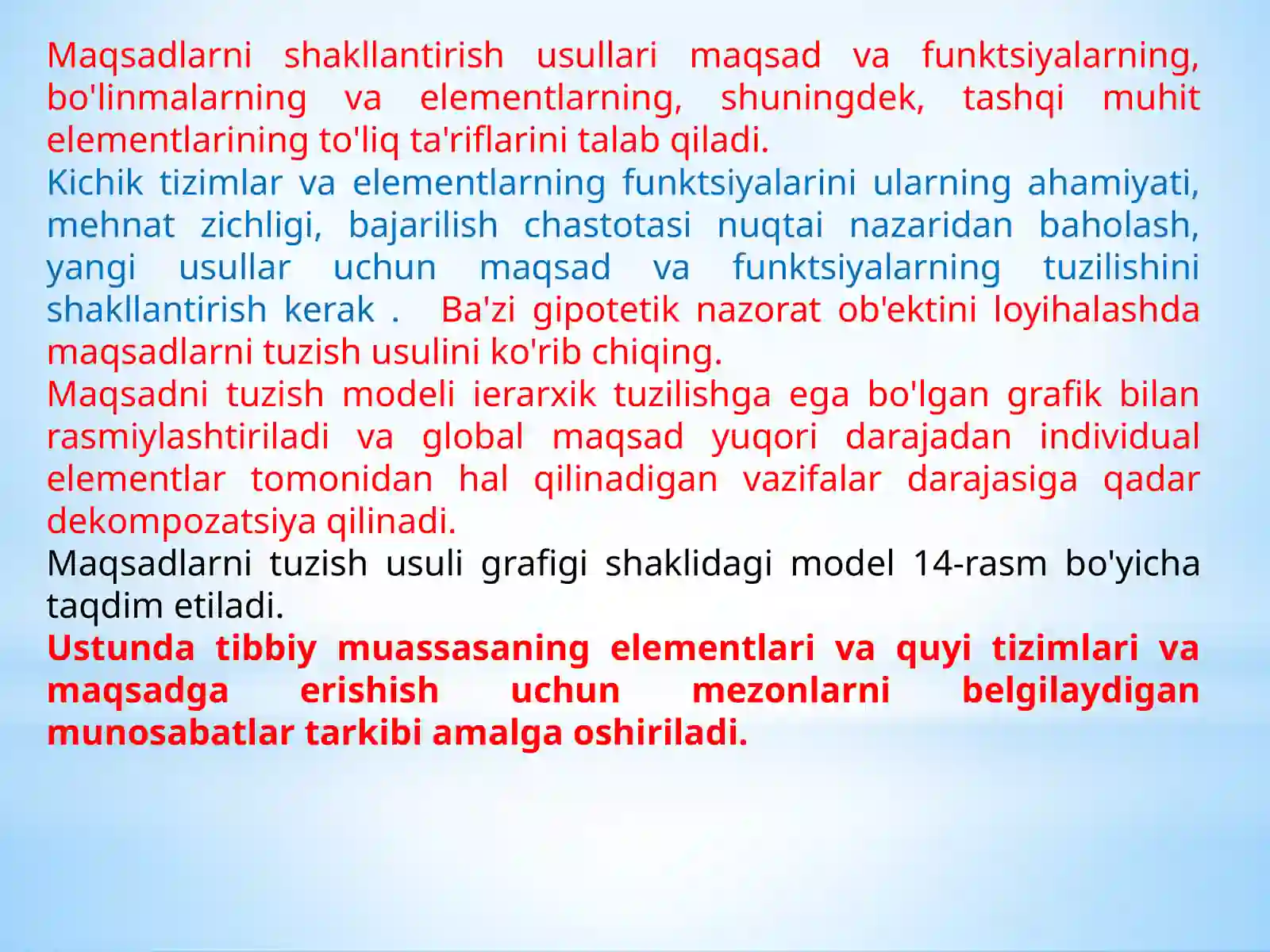 Maqsadlarni shakllantirish usullari maqsad va funktsiyalarning, bo'linmalarning va elementlarning, shuningdek, tashqi muhit elementlarining to'liq ta'riflarini talab qiladi.
Kichik tizimlar va elementlarning funktsiyalarini ularning ahamiyati, mehnat zichligi, bajarilish chastotasi nuqtai nazaridan baholash, yangi usullar uchun maqsad va funktsiyalarning tuzilishini shakllantirish kerak . Ba'zi gipotetik nazorat ob'ektini loyihalashda maqsadlarni tuzish usulini ko'rib chiqing.
Maqsadni tuzish modeli ierarxik tuzilishga ega bo'lgan grafik bilan rasmiylashtiriladi va global maqsad yuqori darajadan individual elementlar tomonidan hal qilinadigan vazifalar darajasiga qadar dekompozatsiya qilinadi.
Maqsadlarni tuzish usuli grafigi shaklidagi model 14-rasm bo'yicha taqdim etiladi.
Ustunda tibbiy muassasaning elementlari va quyi tizimlari va maqsadga erishish uchun mezonlarni belgilaydigan munosabatlar tarkibi amalga oshiriladi.